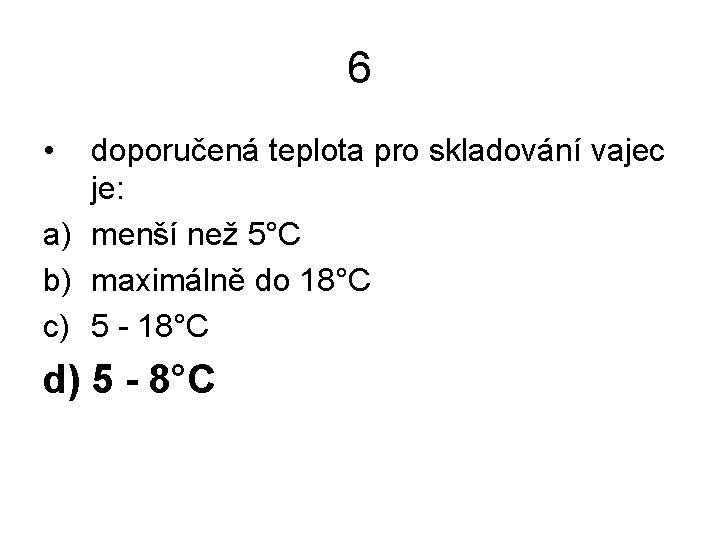 6

• doporučená teplota pro skladování vajec je:

a) menší než 5°C

b) maximálně do 18°C

c) 5 - 18°C

d) 5 - 8°C